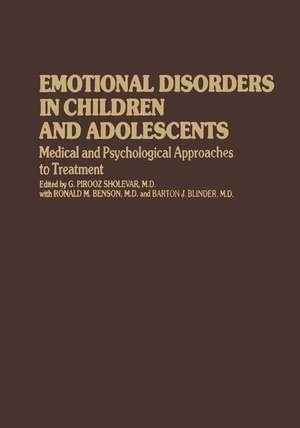 EMOTIONAL DISORDERS IN CHILDREN AND ADOLESCENTS

Medical and Psychological Approaches to Treatment

Edited by G. PIROOZ SHOLEVAR, M.D.
with RONALD M. BENSON, M.D. and BARTON J. BLINDER, M.D.